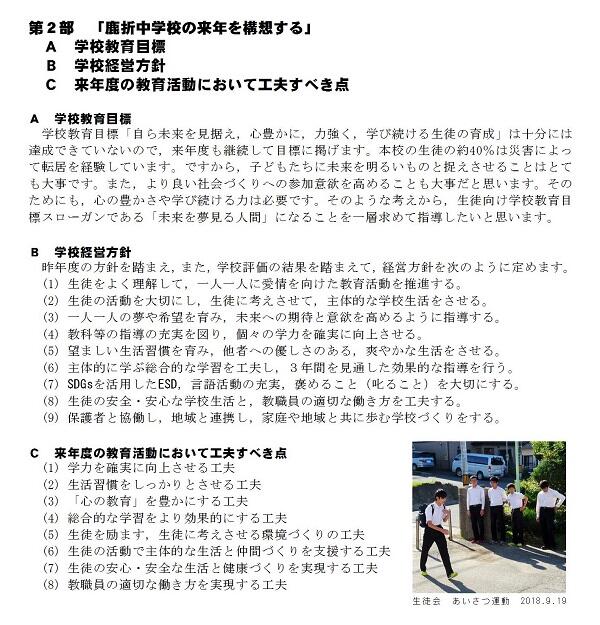 第２部　「鹿折中学校の来年を構想する」
A　学校教育目標
B　学校経営方針
C　来年度の教育活動において工夫すべき点

A　学校教育目標
学校教育目標「自ら未来を見据え，心豊かに，力強く，学び続ける生徒の育成」は十分には達成できていないので，来年度も継続して目標に掲げます。本校の生徒の約40%は災害によって転居を経験しています。ですから，子どもたちに未来を明るいものと捉えさせることはとても大事です。また，より良い社会づくりへの参加意欲を高めることも大事だと思います。そのためにも，心の豊かさや学び続ける力は必要です。そのような考えから，生徒向け学校教育目標スローガンである「未来を夢見る人間」になることを一層求めて指導したいと思います。

B　学校経営方針
昨年度の方針を踏まえ，また，学校評価の結果を踏まえて，経営方針を次のように定めます。
(1) 生徒をよく理解して，一人一人に愛情を向けた教育活動を推進する。
(2) 生徒の活動を大切にし，生徒に考えさせて，主体的な学校生活をさせる。
(3) 一人一人の夢や希望を育み，未来への期待と意欲を高めるように指導する。
(4) 教科等の指導の充実を図り，個々の学力を確実に向上させる。
(5) 望ましい生活習慣を育み，他者への優しさのある，爽やかな生活をさせる。
(6) 主体的に学ぶ総合的な学習を工夫し，３年間を見通した効果的な指導を行う。
(7) SDGsを活用したESD，言語活動の充実，褒めること（叱ること）を大切にする。
(8) 生徒の安全・安心な学校生活と，教職員の適切な働き方を工夫する。
(9) 保護者と協働し，地域と連携し，家庭や地域と共に歩む学校づくりをする。

C　来年度の教育活動において工夫すべき点
(1) 学力を確実に向上させる工夫
(2) 生活習慣をしっかりとさせる工夫
(3) 「心の教育」を豊かにする工夫
(4) 総合的な学習をより効果的にする工夫
(5) 生徒を励ます，生徒に考えさせる環境づくりの工夫
(6) 生徒の活動で主体的な生活と仲間づくりを支援する工夫
(7) 生徒の安心・安全な生活と健康づくりを実現する工夫
(8) 教職員の適切な働き方を実現する工夫

生徒会　あいさつ運動　2018.9.19